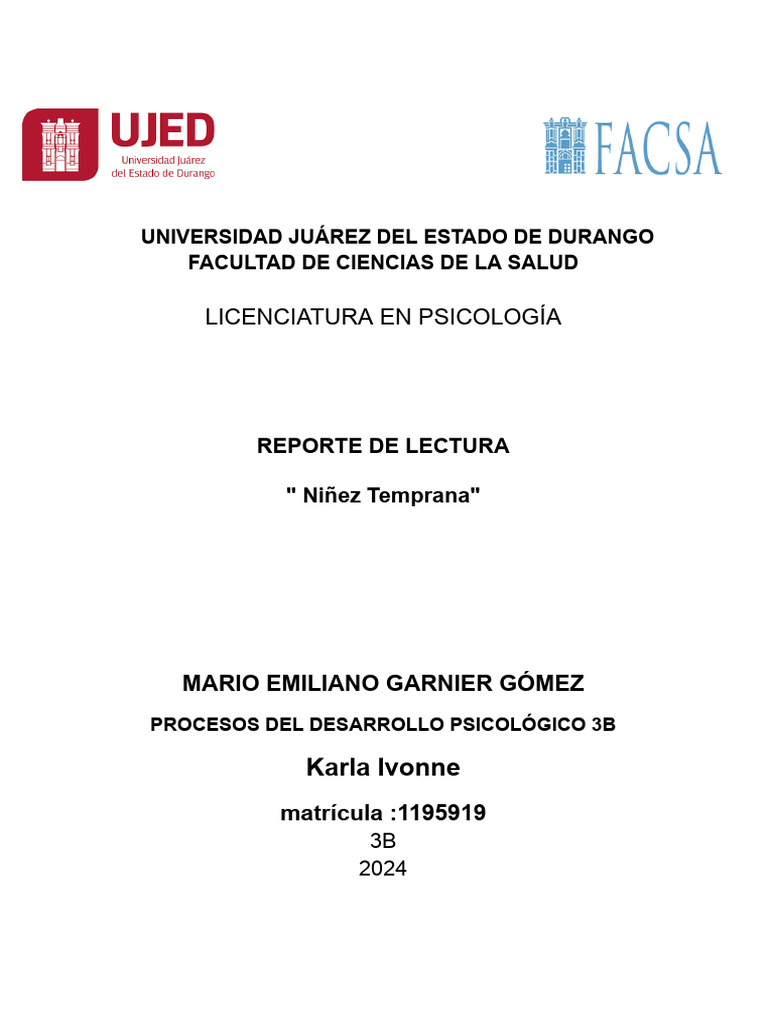 UJED
Universidad Juárez del Estado de Durango

FACSA

UNIVERSIDAD JUÁREZ DEL ESTADO DE DURANGO
FACULTAD DE CIENCIAS DE LA SALUD

LICENCIATURA EN PSICOLOGÍA

REPORTE DE LECTURA

" Niñez Temprana"

MARIO EMILIANO GARNIER GÓMEZ

PROCESOS DEL DESARROLLO PSICOLÓGICO 3B

Karla Ivonne

matrícula :1195919
3B
2024